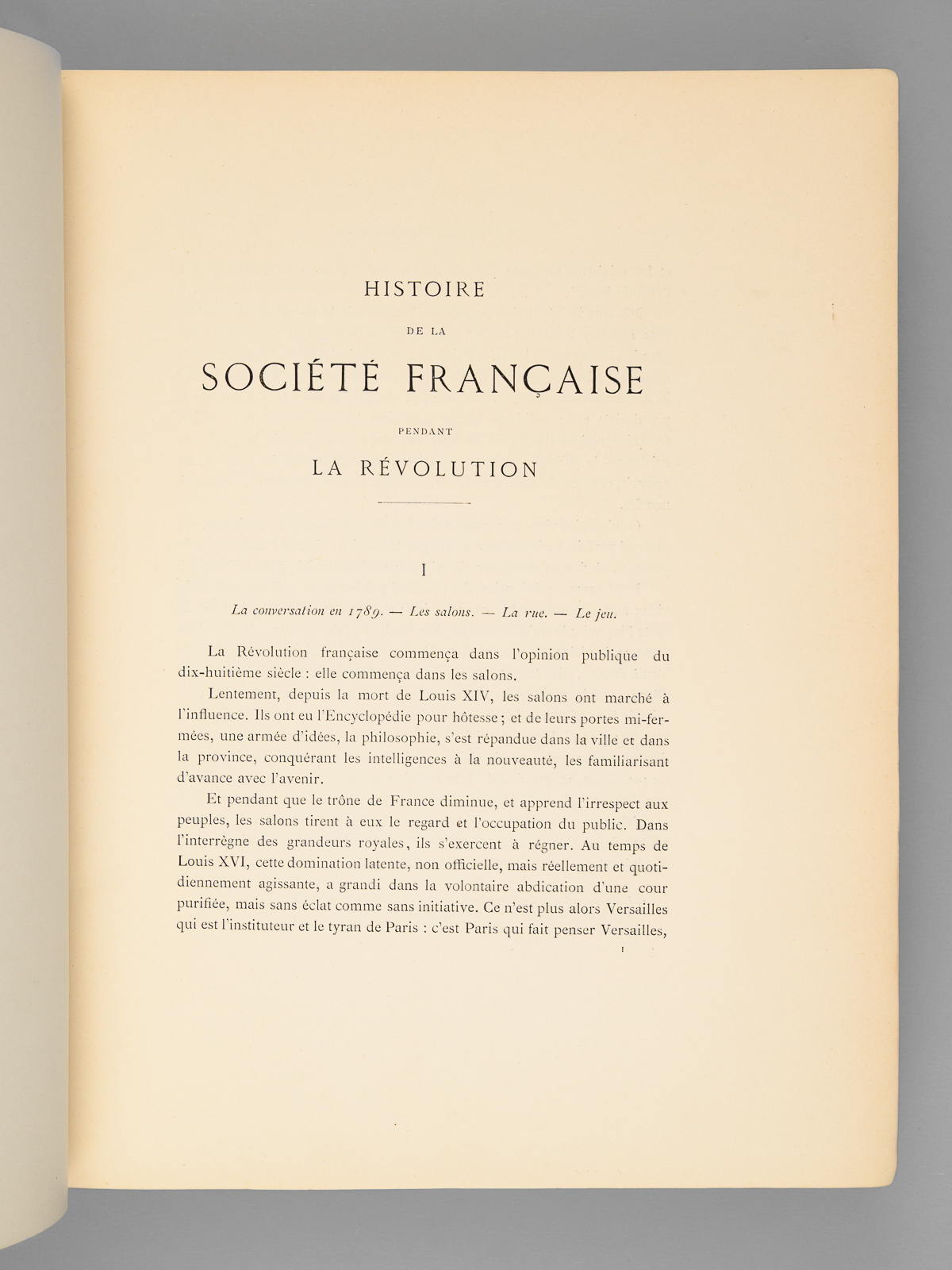 HISTOIRE

DE LA

SOCIÉTÉ FRANÇAISE

PENDANT

LA RÉVOLUTION

I

La conversation en 1789. — Les salons. — La rue. — Le jeu.

La Révolution française commença dans l'opinion publique du dix-huitième siècle : elle commença dans les salons.

Lentement, depuis la mort de Louis XIV, les salons ont marché à l'influence. Ils ont eu l'Encyclopédie pour hôtesse ; et de leurs portes mi-fermées, une armée d'idées, la philosophie, s'est répandue dans la ville et dans la province, conquérant les intelligences à la nouveauté, les familiarisant d'avance avec l'avenir.

Et pendant que le trône de France diminue, et apprend l'irrespect aux peuples, les salons tirent à eux le regard et l'occupation du public. Dans l'interrègne des grandeurs royales, ils s'exercent à régner. Au temps de Louis XVI, cette domination latente, non officielle, mais réellement et quotidiennement agissante, a grandi dans la volontaire abdication d'une cour purifiée, mais sans éclat comme sans initiative. Ce n'est plus alors Versailles qui est l'instituteur et le tyran de Paris : c'est Paris qui fait penser Versailles,

1